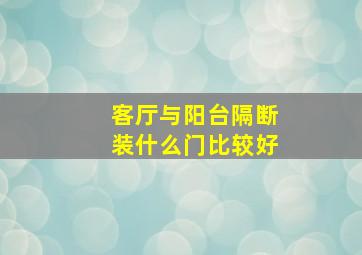 客厅与阳台隔断
装什么门比较好